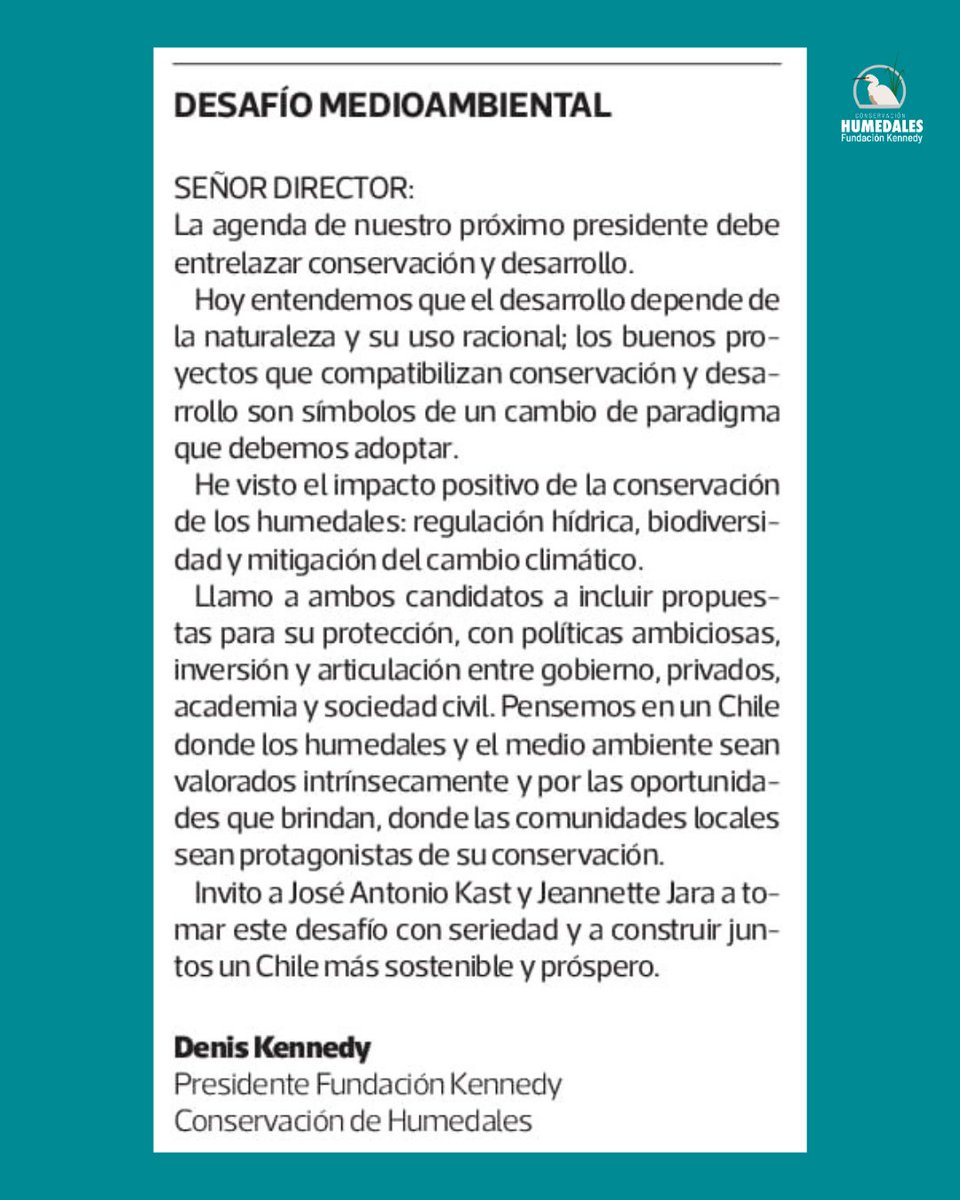 DESAFÍO MEDIOAMBIENTAL

SEÑOR DIRECTOR:
La agenda de nuestro próximo presidente debe entrelazar conservación y desarrollo.

Hoy entendemos que el desarrollo depende de la naturaleza y su uso racional; los buenos proyectos que compatibilizan conservación y desarrollo son símbolos de un cambio de paradigma que debemos adoptar.

He visto el impacto positivo de la conservación de los humedales: regulación hídrica, biodiversidad y mitigación del cambio climático.

Llamo a ambos candidatos a incluir propuestas para su protección, con políticas ambiciosas, inversión y articulación entre gobierno, privados, academia y sociedad civil. Pensemos en un Chile donde los humedales y el medio ambiente sean valorados intrínsecamente y por las oportunidades que brindan, donde las comunidades locales sean protagonistas de su conservación.

Invito a José Antonio Kast y Jeannette Jara a tomar este desafío con seriedad y a construir juntos un Chile más sostenible y próspero.

Denis Kennedy
Presidente Fundación Kennedy
Conservación de Humedales

CONSERVACIÓN
HUMEDALES
Fundación Kennedy